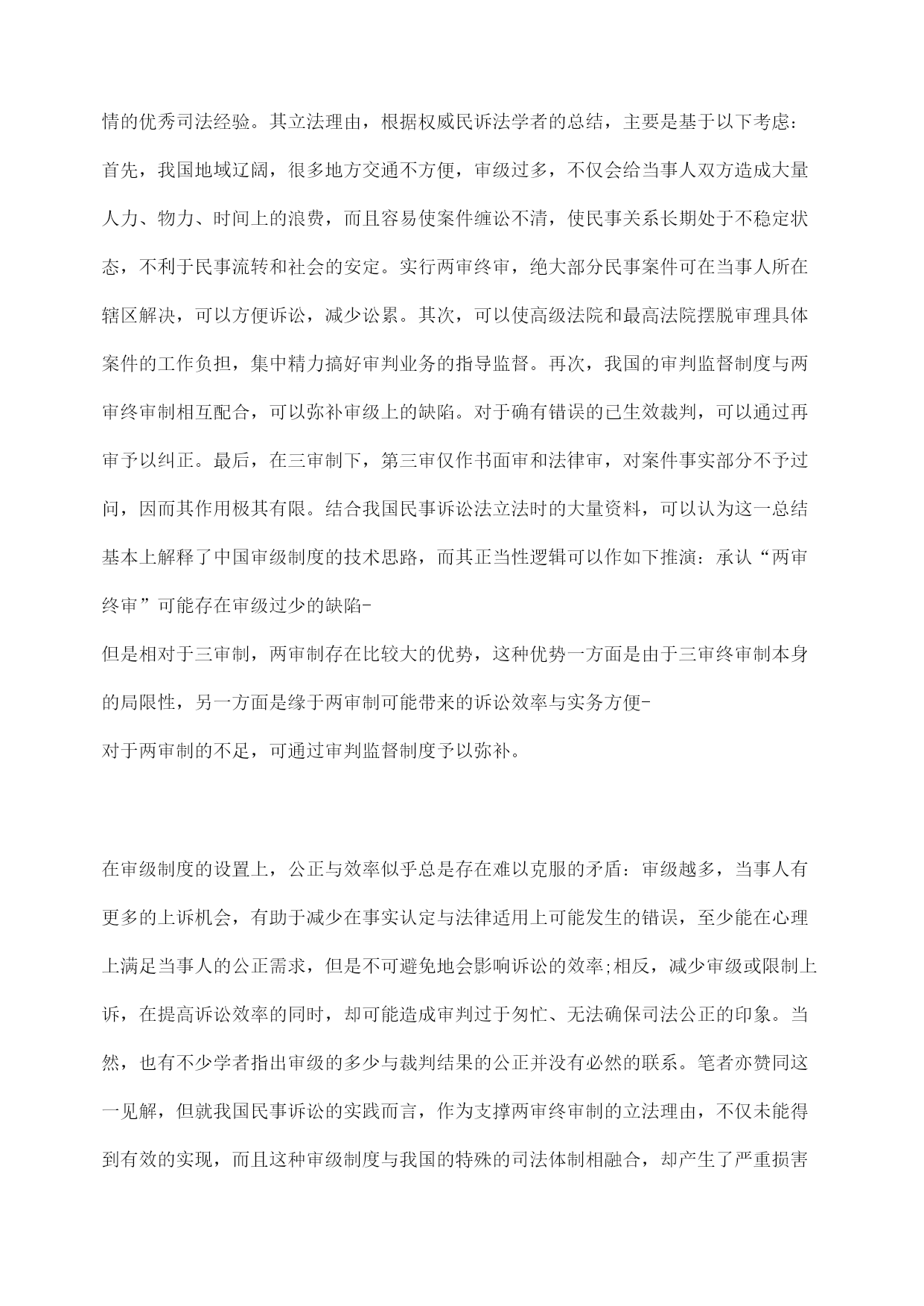 情的优秀司法经验。其立法理由，根据权威民诉法学者的总结，主要是基于以下考虑：首先，我国地域辽阔，很多地方交通不方便，审级过多，不仅会给当事人双方造成大量人力、物力、时间上的浪费，而且容易使案件缠讼不清，使民事关系长期处于不稳定状态，不利于民事流转和社会的安定。实行两审终审，绝大部分民事案件可在当事人所在辖区解决，可以方便诉讼，减少讼累。其次，可以使高级法院和最高法院摆脱审理具体案件的工作负担，集中精力搞好审判业务的指导监督。再次，我国的审判监督制度与两审终审制相互配合，可以弥补审级上的缺陷。对于确有错误的已生效裁判，可以通过再审予以纠正。最后，在三审制下，第三审仅作书面审和法律审，对案件事实部分不予过问，因而其作用极其有限。结合我国民事诉讼法立法时的大量资料，可以认为这一总结基本上解释了中国审级制度的技术思路，而其正当性逻辑可以作如下推演：承认“两审终审”可能存在审级过少的缺陷-

但是相对于三审制，两审制存在比较大的优势，这种优势一方面是由于三审终审制本身的局限性，另一方面是缘于两审制可能带来的诉讼效率与实务方便-

对于两审制的不足，可通过审判监督制度予以弥补。

在审级制度的设置上，公正与效率似乎总是存在难以克服的矛盾：审级越多，当事人有更多的上诉机会，有助于减少在事实认定与法律适用上可能发生的错误，至少能在心理上满足当事人的公正需求，但是不可避免地会影响诉讼的效率;相反，减少审级或限制上诉，在提高诉讼效率的同时，却可能造成审判过于匆忙、无法确保司法公正的印象。当然，也有不少学者指出审级的多少与裁判结果的公正并没有必然的联系。笔者亦赞同这一见解，但就我国民事诉讼的实践而言，作为支撑两审终审制的立法理由，不仅未能得到有效的实现，而且这种审级制度与我国的特殊的司法体制相融合，却产生了严重损害